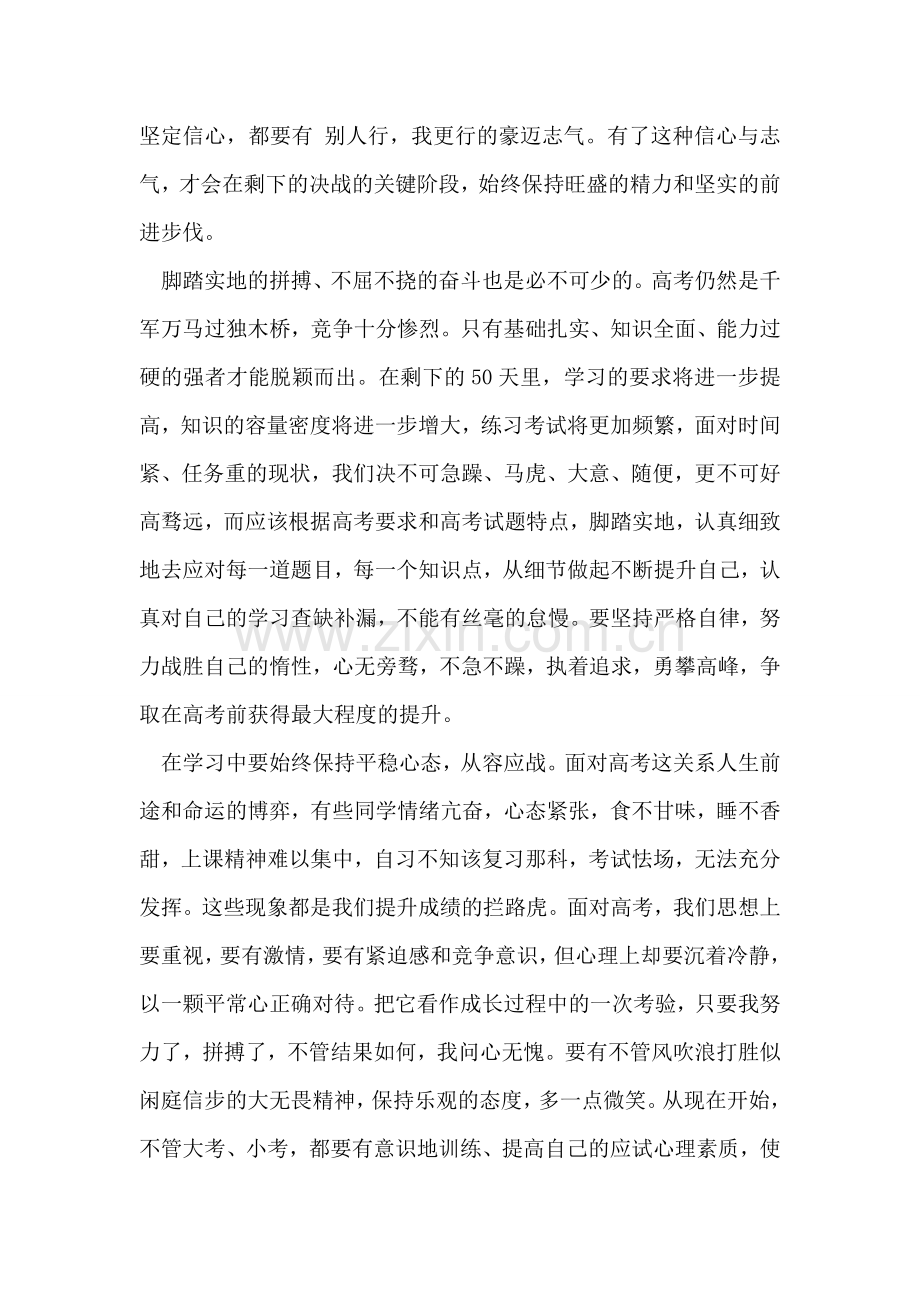 坚定信心，都要有 别人行，我更行的豪迈志气。有了这种信心与志气，才会在剩下的决战的关键阶段，始终保持旺盛的精力和坚实的前进步伐。

脚踏实地的拼搏、不屈不挠的奋斗也是必不可少的。高考仍然是千军万马过独木桥，竞争十分惨烈。只有基础扎实、知识全面、能力过硬的强者才能脱颖而出。在剩下的50天里，学习的要求将进一步提高，知识的容量密度将进一步增大，练习考试将更加频繁，面对时间紧、任务重的现状，我们决不可急躁、马虎、大意、随便，更不可好高骛远，而应该根据高考要求和高考试题特点，脚踏实地，认真细致地去应对每一道题目，每一个知识点，从细节做起不断提升自己，认真对自己的学习查缺补漏，不能有丝毫的怠慢。要坚持严格自律，努力战胜自己的惰性，心无旁骛，不急不躁，执着追求，勇攀高峰，争取在高考前获得最大程度的提升。

在学习中要始终保持平稳心态，从容应战。面对高考这关系人生前途和命运的博弈，有些同学情绪亢奋，心态紧张，食不甘味，睡不香甜，上课精神难以集中，自习不知该复习那科，考试怯场，无法充分发挥。这些现象都是我们提升成绩的拦路虎。面对高考，我们思想上要重视，要有激情，要有紧迫感和竞争意识，但心理上却要沉着冷静，以一颗平常心正确对待。把它看作成长过程中的一次考验，只要我努力了，拼搏了，不管结果如何，我问心无愧。要有不管风吹浪打胜似闲庭信步的大无畏精神，保持乐观的态度，多一点微笑。从现在开始，不管大考、小考，都要有意识地训练、提高自己的应试心理素质，使

www.zixin.com.cn